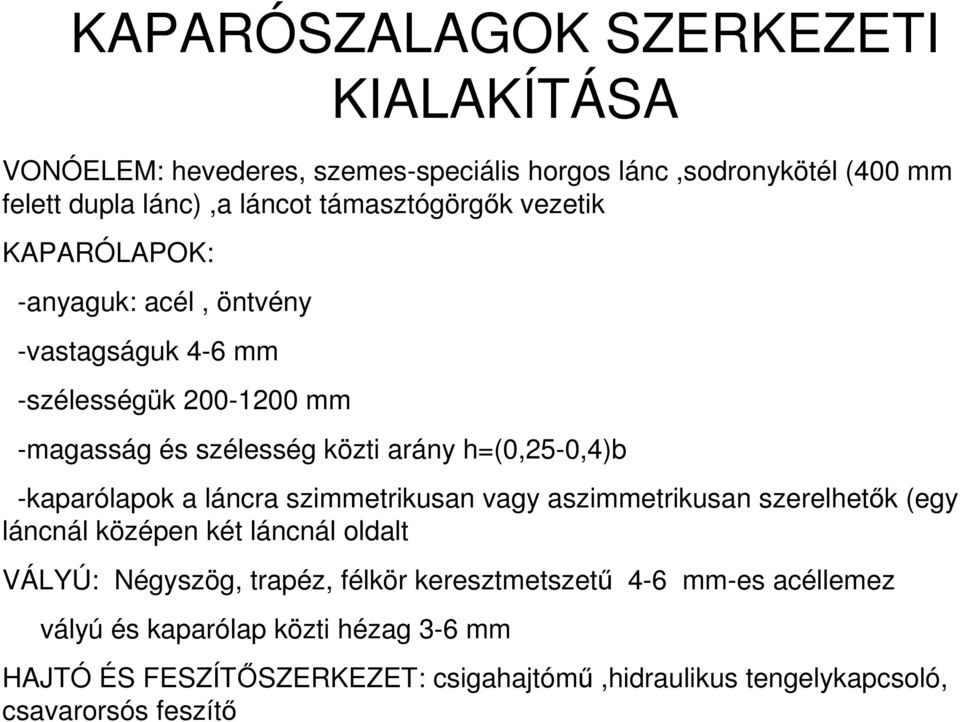 KAPARÓSZALAGOK SZERKEZETI KIALAKÍTÁSA

VONÓELEM: hevederes, szemes-speciális horgos lánc ,sodronykötél (400 mm felett dupla lánc) ,a láncot támasztógörgők vezetik

KAPARÓLAPOK:

-anyaguk: acél , öntvény

-vastagságuk 4-6 mm

-szélességük 200-1200 mm

-magasság és szélesség közti arány h=(0,25-0,4)b

-kaparólapok a láncra szimmetrikusan vagy aszimmetrikusan szerelhetők (egy láncnál középen két láncnál oldalt

VÁLYÚ: Négyszög, trapéz, félkör keresztmetszetű 4-6 mm-es acéllemez

vályú és kaparólap közti hézag 3-6 mm

HAJTÓ ÉS FESZÍTŐSZERKEZET: csigahajtómű ,hidraulikus tengelykapcsoló, csavarorsós feszítő